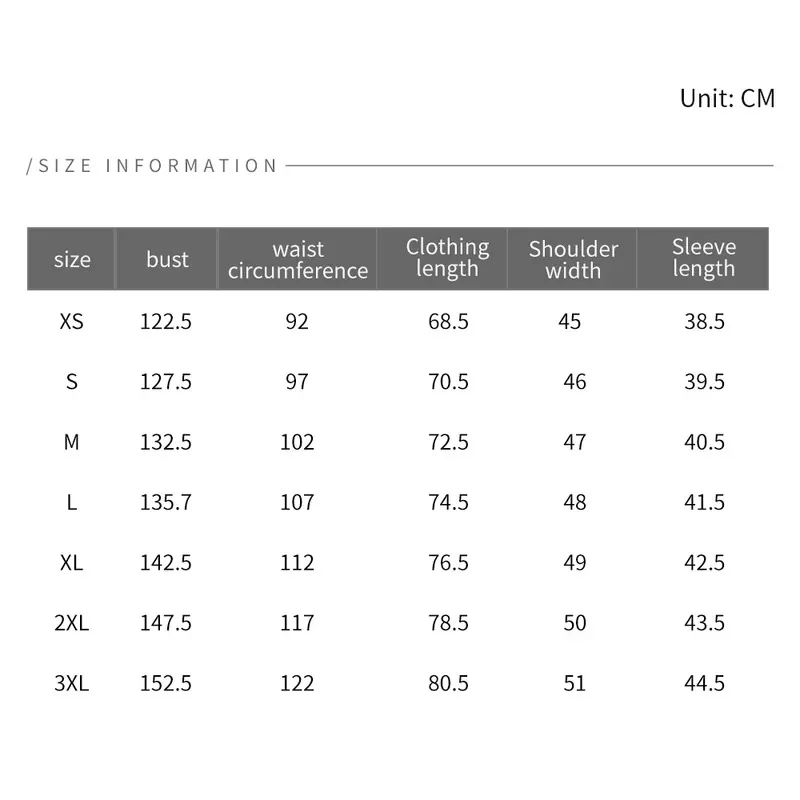 Unit: CM

/SIZE INFORMATION

| size | bust | waist circumference | Clothing length | Shoulder width | Sleeve length |
|---|---|---|---|---|---|
| XS | 122.5 | 92 | 68.5 | 45 | 38.5 |
| S | 127.5 | 97 | 70.5 | 46 | 39.5 |
| M | 132.5 | 102 | 72.5 | 47 | 40.5 |
| L | 135.7 | 107 | 74.5 | 48 | 41.5 |
| XL | 142.5 | 112 | 76.5 | 49 | 42.5 |
| 2XL | 147.5 | 117 | 78.5 | 50 | 43.5 |
| 3XL | 152.5 | 122 | 80.5 | 51 | 44.5 |